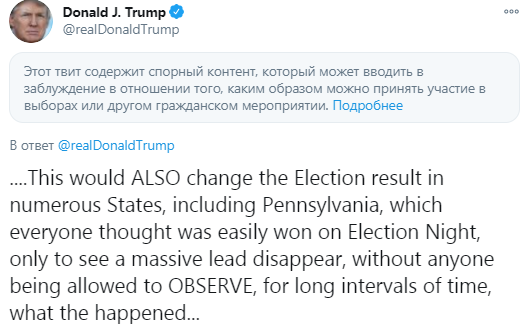 Donald J. Trump
@realDonaldTrump

Этот твит содержит спорный контент, который может вводить в заблуждение в отношении того, каким образом можно принять участие в выборах или другом гражданском мероприятии. Подробнее

В ответ @realDonaldTrump

....This would ALSO change the Election result in numerous States, including Pennsylvania, which everyone thought was easily won on Election Night, only to see a massive lead disappear, without anyone being allowed to OBSERVE, for long intervals of time, what the happened...